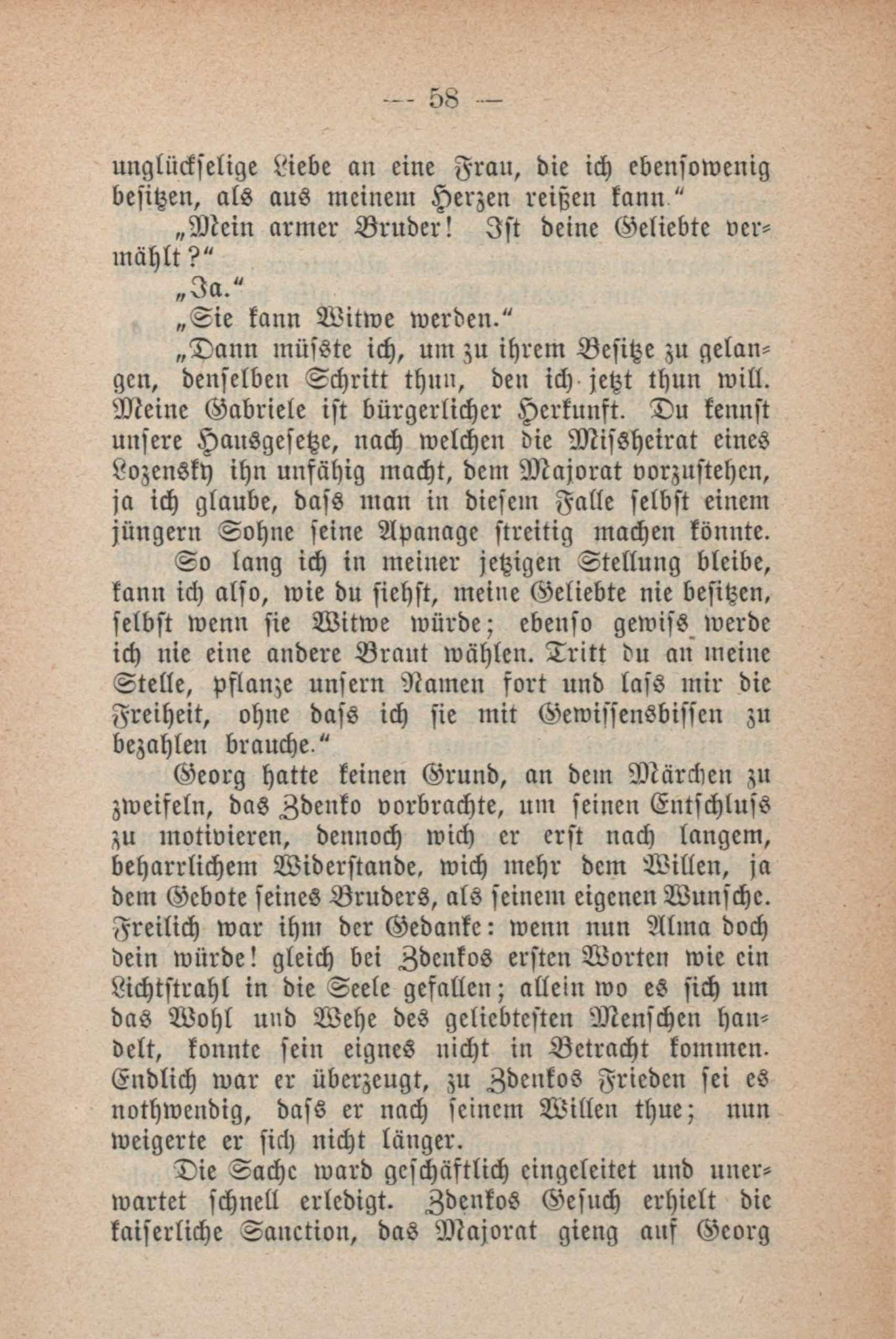 — 58 —

unglückselige Liebe an eine Frau, die ich ebensowenig besitzen, als aus meinem Herzen reißen kann."

„Mein armer Bruder! Ist deine Geliebte vermählt?"

„Ja."

„Sie kann Witwe werden."

„Dann müsste ich, um zu ihrem Besitze zu gelangen, denselben Schritt thun, den ich jetzt thun will. Meine Gabriele ist bürgerlicher Herkunft. Du kennst unsere Hausgesetze, nach welchen die Missheirat eines Lozensky ihn unfähig macht, dem Majorat vorzustehen, ja ich glaube, dass man in diesem Falle selbst einem jüngern Sohne seine Apanage streitig machen könnte. So lang ich in meiner jetzigen Stellung bleibe, kann ich also, wie du siehst, meine Geliebte nie besitzen, selbst wenn sie Witwe würde; ebenso gewiss werde ich nie eine andere Braut wählen. Tritt du an meine Stelle, pflanze unsern Namen fort und lass mir die Freiheit, ohne dass ich sie mit Gewissensbissen zu bezahlen brauche."

Georg hatte keinen Grund, an dem Märchen zu zweifeln, das Zdenko vorbrachte, um seinen Entschluss zu motivieren, dennoch wich er erst nach langem, beharrlichem Widerstande, wich mehr dem Willen, ja dem Gebote seines Bruders, als seinem eigenen Wunsche. Freilich war ihm der Gedanke: wenn nun Alma doch dein würde! gleich bei Zdenkos ersten Worten wie ein Lichtstrahl in die Seele gefallen; allein wo es sich um das Wohl und Wehe des geliebtesten Menschen handelt, konnte sein eignes nicht in Betracht kommen. Endlich war er überzeugt, zu Zdenkos Frieden sei es nothwendig, dass er nach seinem Willen thue; nun weigerte er sich nicht länger.

Die Sache ward geschäftlich eingeleitet und unerwartet schnell erledigt. Zdenkos Gesuch erhielt die kaiserliche Sanction, das Majorat gieng auf Georg